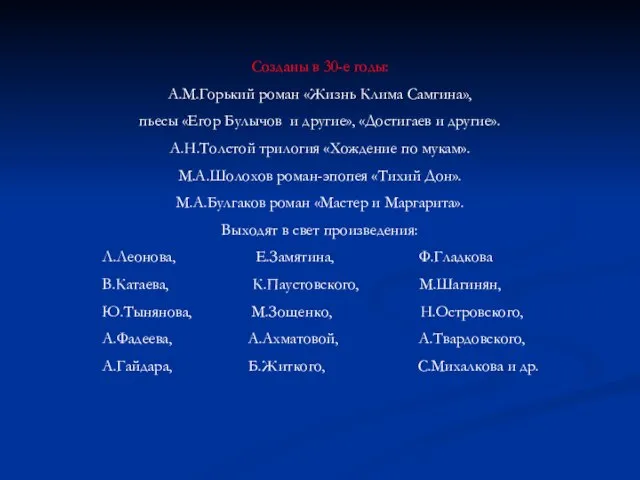 Созданы в 30-е годы:

А.М.Горький роман «Жизнь Клима Самгина»,

пьесы «Егор Булычов и другие», «Достигаев и другие».

А.Н.Толстой трилогия «Хождение по мукам».

М.А.Шолохов роман-эпопея «Тихий Дон».

М.А.Булгаков роман «Мастер и Маргарита».

Выходят в свет произведения:

Л.Леонова, Е.Замятина, Ф.Гладкова

В.Катаева, К.Паустовского, М.Шагинян,

Ю.Тынянова, М.Зощенко, Н.Островского,

А.Фадеева, А.Ахматовой, А.Твардовского,

А.Гайдара, Б.Житкого, С.Михалкова и др.